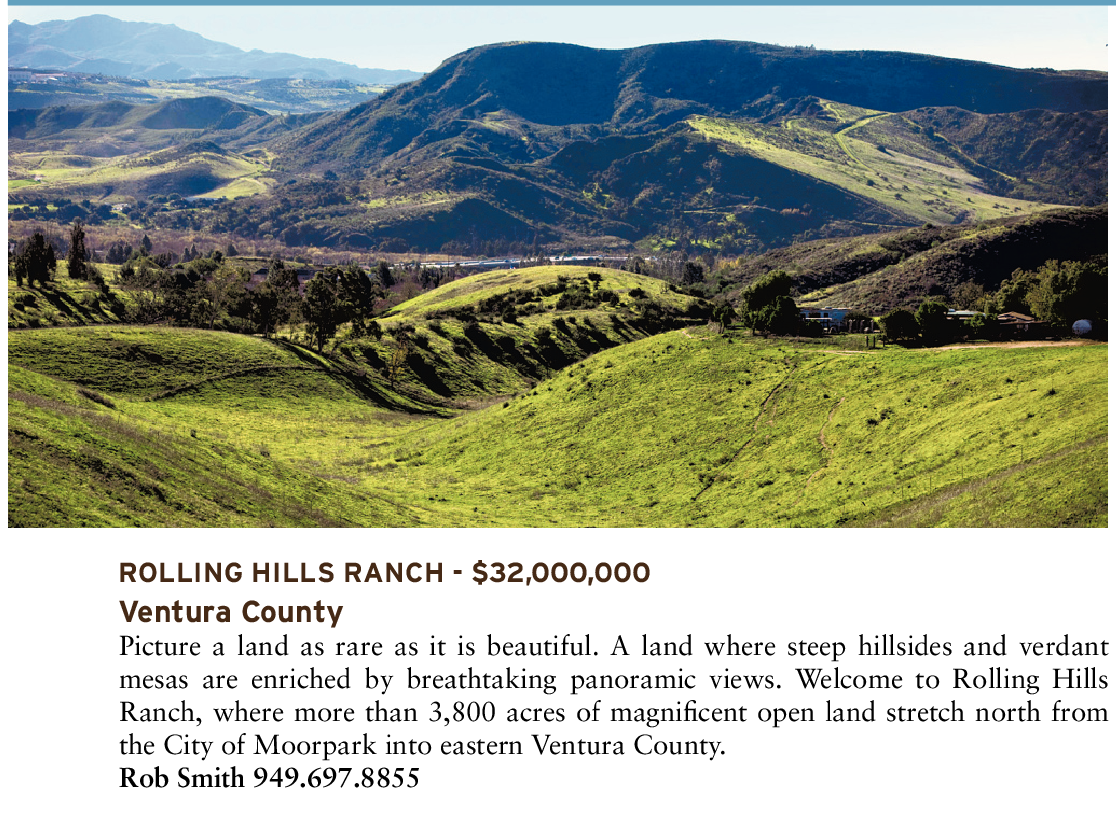 ROLLING HILLS RANCH - $32,000,000
Ventura County

Picture a land as rare as it is beautiful. A land where steep hillsides and verdant mesas are enriched by breathtaking panoramic views. Welcome to Rolling Hills Ranch, where more than 3,800 acres of magnificent open land stretch north from the City of Moorpark into eastern Ventura County.
Rob Smith 949.697.8855